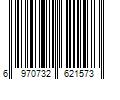 6 970732 621573